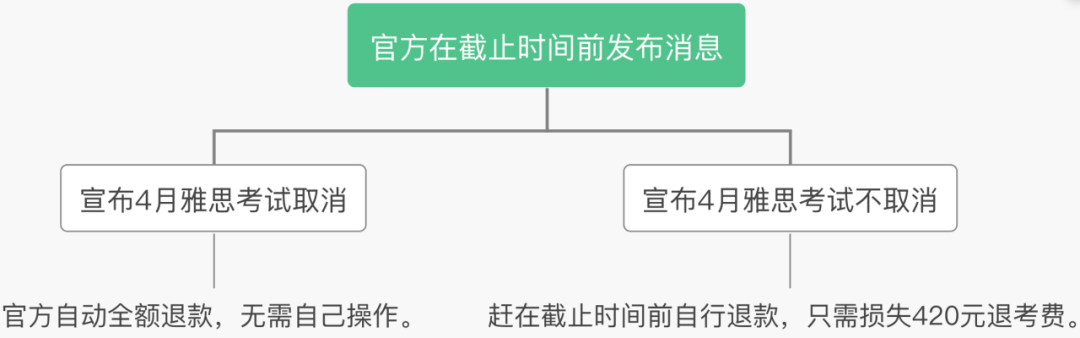 官方在截止时间前发布消息

宣布4月雅思考试取消

宣布4月雅思考试不取消

官方自动全额退款，无需自己操作。

赶在截止时间前自行退款，只需损失420元退考费。